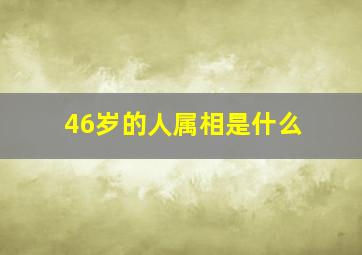 46岁的人属相是什么